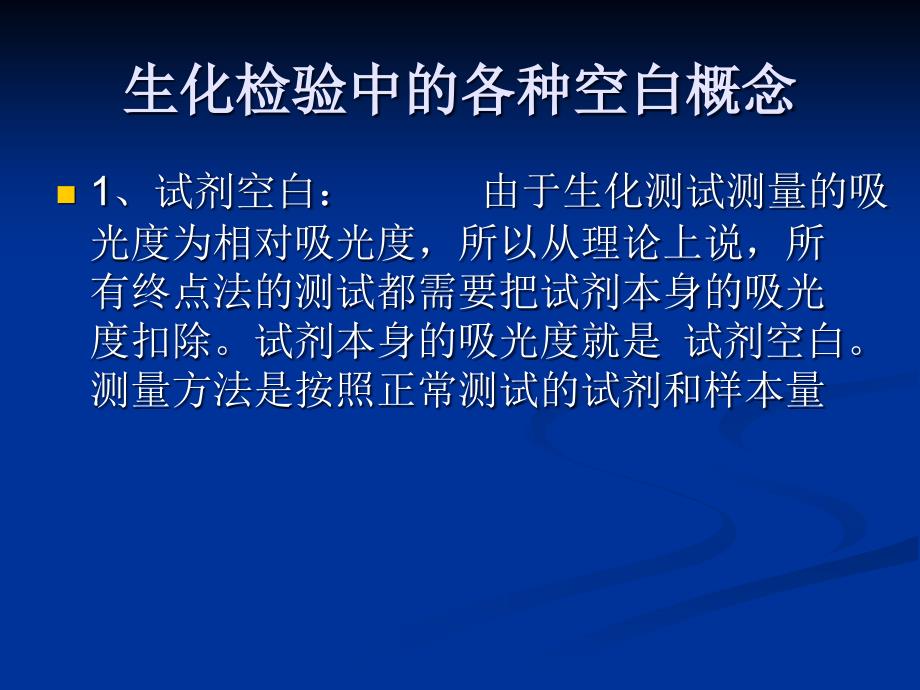 生化检验中的各种空白概念

1、试剂空白：　　　由于生化测试测量的吸光度为相对吸光度，所以从理论上说，所有终点法的测试都需要把试剂本身的吸光度扣除。试剂本身的吸光度就是 试剂空白。测量方法是按照正常测试的试剂和样本量